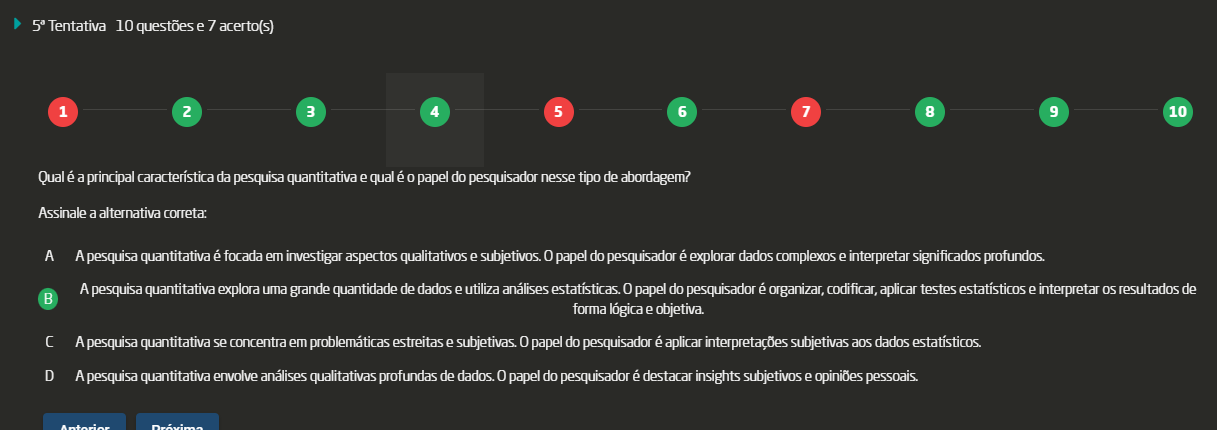 5ª Tentativa 10 questões e 7 acerto(s)

1 2 3 4 5 6 7 8 9 10

Qual é a principal característica da pesquisa quantitativa e qual é o papel do pesquisador nesse tipo de abordagem?

Assinale a alternativa correta:

A A pesquisa quantitativa é focada em investigar aspectos qualitativos e subjetivos. O papel do pesquisador é explorar dados complexos e interpretar significados profundos.

B A pesquisa quantitativa explora uma grande quantidade de dados e utiliza análises estatísticas. O papel do pesquisador é organizar, codificar, aplicar testes estatísticos e interpretar os resultados de forma lógica e objetiva.

C A pesquisa quantitativa se concentra em problemáticas estreitas e subjetivas. O papel do pesquisador é aplicar interpretações subjetivas aos dados estatísticos.

D A pesquisa quantitativa envolve análises qualitativas profundas de dados. O papel do pesquisador é destacar insights subjetivos e opiniões pessoais.

Anterior Próxima